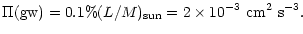 $\Pi(\mathrm{gw}) = 0.1\%(L/M)_{\mathrm{sun}} = 2 \times 10^{-3}\ \mathrm{cm}^2\ \mathrm{s}^{-3}.$